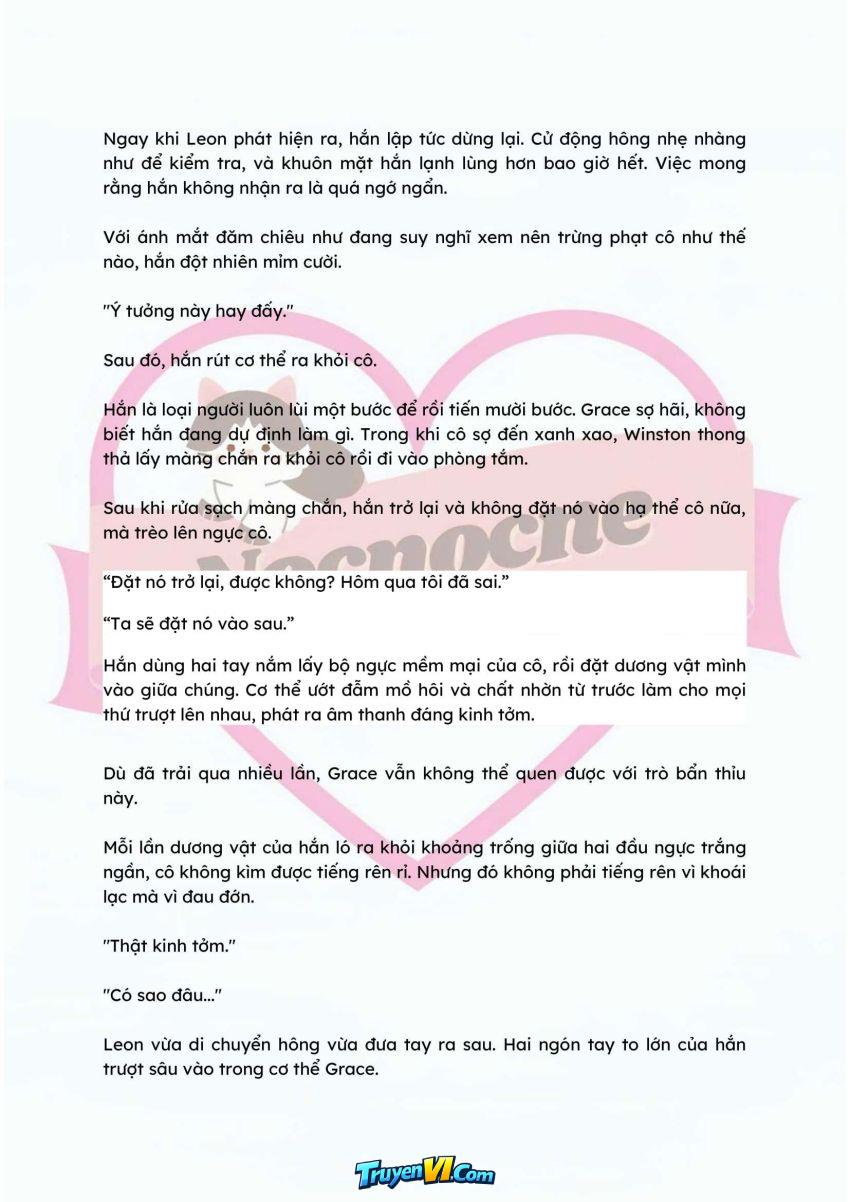 Ngay khi Leon phát hiện ra, hắn lập tức dừng lại. Cử động hông nhẹ nhàng như để kiểm tra, và khuôn mặt hắn lạnh lùng hơn bao giờ hết. Việc mong rằng hắn không nhận ra là quá ngớ ngẩn.

Với ánh mắt đăm chiêu như đang suy nghĩ xem nên trừng phạt cô như thế nào, hắn đột nhiên mỉm cười.

"Ý tưởng này hay đấy."

Sau đó, hắn rút cơ thể ra khỏi cô.

Hắn là loại người luôn lùi một bước để rồi tiến mười bước. Grace sợ hãi, không biết hắn đang dự định làm gì. Trong khi cô sợ đến xanh xao, Winston thong thả lấy màng chắn ra khỏi cô rồi đi vào phòng tắm.

Sau khi rửa sạch màng chắn, hắn trở lại và không đặt nó vào hạ thể cô nữa, mà trèo lên ngực cô.

"Đặt nó trở lại, được không? Hôm qua tôi đã sai."

"Ta sẽ đặt nó vào sau."

Hắn dùng hai tay nắm lấy bộ ngực mềm mại của cô, rồi đặt dương vật mình vào giữa chúng. Cơ thể ướt đẫm mồ hôi và chất nhờn từ trước làm cho mọi thứ trượt lên nhau, phát ra âm thanh đáng kinh tởm.

Dù đã trải qua nhiều lần, Grace vẫn không thể quen được với trò bẩn thỉu này.

Mỗi lần dương vật của hắn ló ra khỏi khoảng trống giữa hai đầu ngực trắng ngần, cô không kìm được tiếng rên rỉ. Nhưng đó không phải tiếng rên vì khoái lạc mà vì đau đớn.

"Thật kinh tởm."

"Có sao đâu..."

Leon vừa di chuyển hông vừa đưa tay ra sau. Hai ngón tay to lớn của hắn trượt sâu vào trong cơ thể Grace.

TruyenVI.Com

Nocnoche